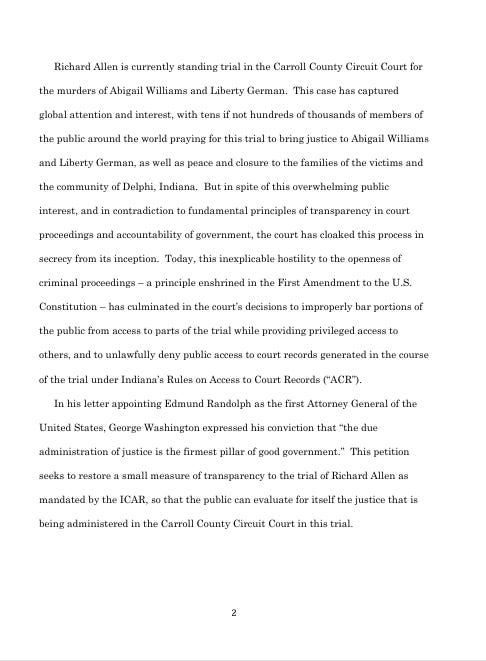 Richard Allen is currently standing trial in the Carroll County Circuit Court for the murders of Abigail Williams and Liberty German. This case has captured global attention and interest, with tens if not hundreds of thousands of members of the public around the world praying for this trial to bring justice to Abigail Williams and Liberty German, as well as peace and closure to the families of the victims and the community of Delphi, Indiana. But in spite of this overwhelming public interest, and in contradiction to fundamental principles of transparency in court proceedings and accountability of government, the court has cloaked this process in secrecy from its inception. Today, this inexplicable hostility to the openness of criminal proceedings – a principle enshrined in the First Amendment to the U.S. Constitution – has culminated in the court's decisions to improperly bar portions of the public from access to parts of the trial while providing privileged access to others, and to unlawfully deny public access to court records generated in the course of the trial under Indiana's Rules on Access to Court Records ("ACR").

In his letter appointing Edmund Randolph as the first Attorney General of the United States, George Washington expressed his conviction that "the due administration of justice is the firmest pillar of good government." This petition seeks to restore a small measure of transparency to the trial of Richard Allen as mandated by the ICAR, so that the public can evaluate for itself the justice that is being administered in the Carroll County Circuit Court in this trial.

2